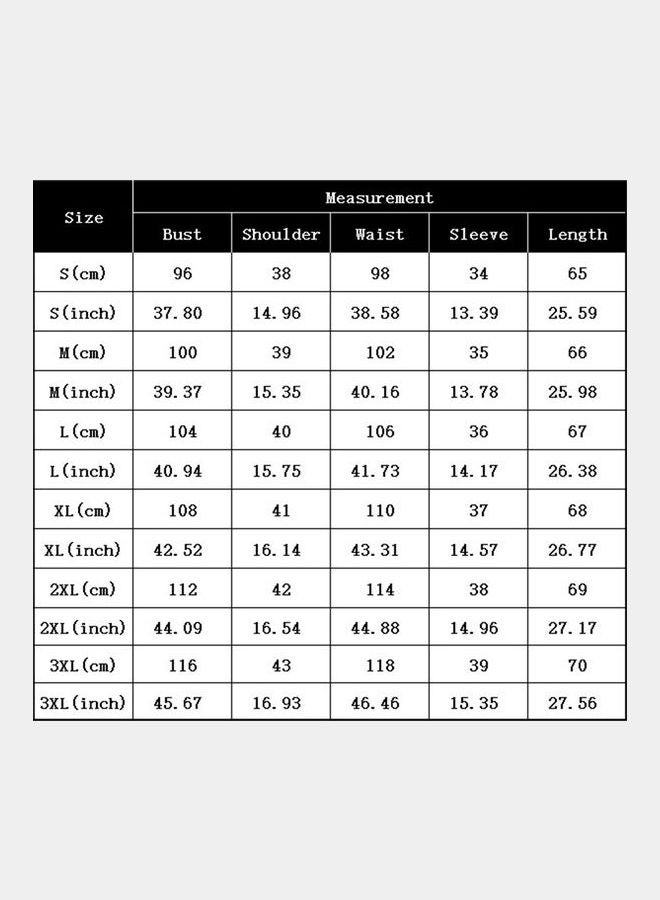 | Size | Measurement | | | | |
|---|---|---|---|---|---|
| | Bust | Shoulder | Waist | Sleeve | Length |
| S(cm) | 96 | 38 | 98 | 34 | 65 |
| S(inch) | 37.80 | 14.96 | 38.58 | 13.39 | 25.59 |
| M(cm) | 100 | 39 | 102 | 35 | 66 |
| M(inch) | 39.37 | 15.35 | 40.16 | 13.78 | 25.98 |
| L(cm) | 104 | 40 | 106 | 36 | 67 |
| L(inch) | 40.94 | 15.75 | 41.73 | 14.17 | 26.38 |
| XL(cm) | 108 | 41 | 110 | 37 | 68 |
| XL(inch) | 42.52 | 16.14 | 43.31 | 14.57 | 26.77 |
| 2XL(cm) | 112 | 42 | 114 | 38 | 69 |
| 2XL(inch) | 44.09 | 16.54 | 44.88 | 14.96 | 27.17 |
| 3XL(cm) | 116 | 43 | 118 | 39 | 70 |
| 3XL(inch) | 45.67 | 16.93 | 46.46 | 15.35 | 27.56 |